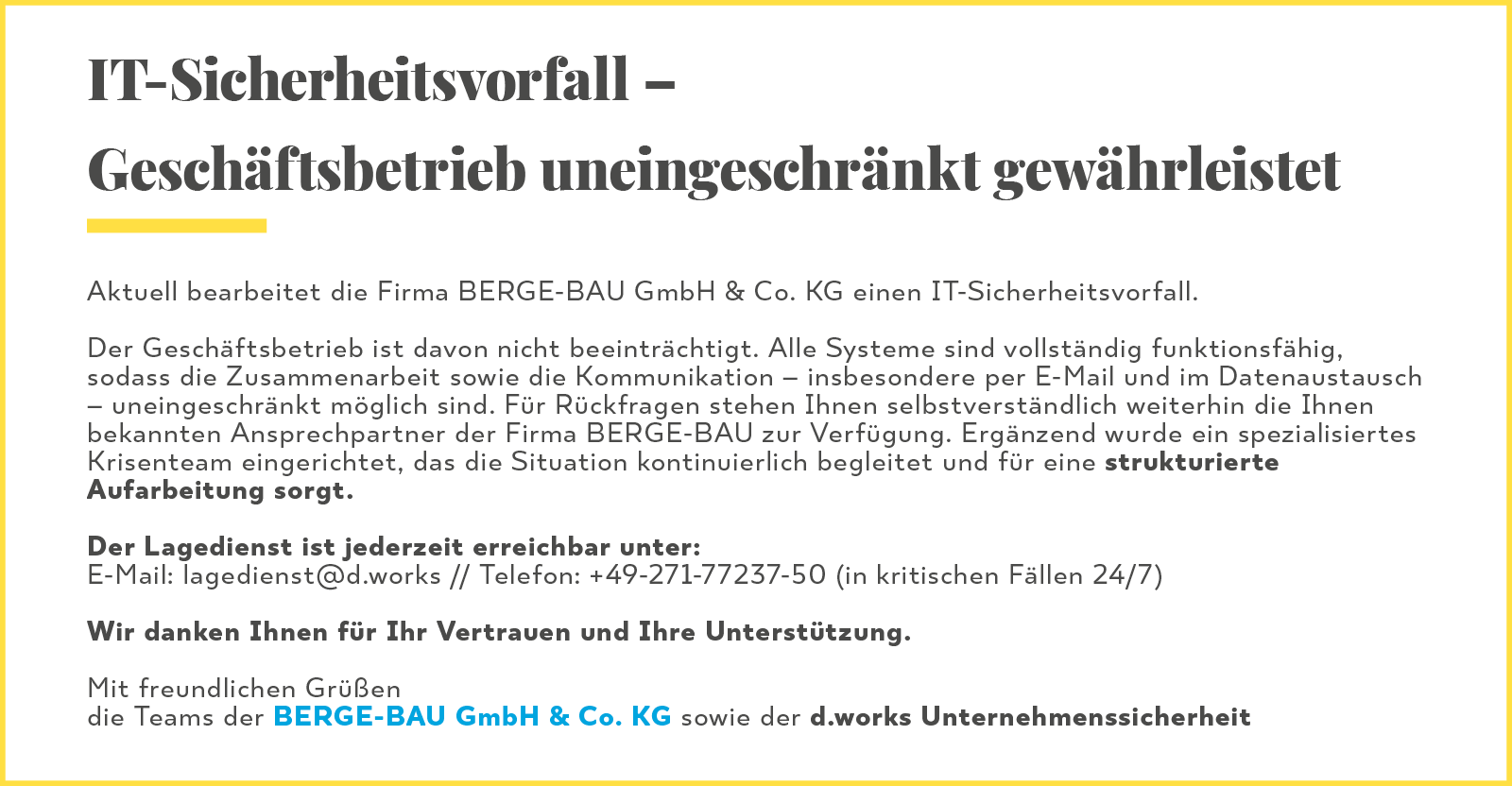 IT-Sicherheitsvorfall –
Geschäftsbetrieb uneingeschränkt gewährleistet

Aktuell bearbeitet die Firma BERGE-BAU GmbH & Co. KG einen IT-Sicherheitsvorfall.

Der Geschäftsbetrieb ist davon nicht beeinträchtigt. Alle Systeme sind vollständig funktionsfähig, sodass die Zusammenarbeit sowie die Kommunikation – insbesondere per E-Mail und im Datenaustausch – uneingeschränkt möglich sind. Für Rückfragen stehen Ihnen selbstverständlich weiterhin die Ihnen bekannten Ansprechpartner der Firma BERGE-BAU zur Verfügung. Ergänzend wurde ein spezialisiertes Krisenteam eingerichtet, das die Situation kontinuierlich begleitet und für eine strukturierte Aufarbeitung sorgt.

Der Lagedienst ist jederzeit erreichbar unter:
E-Mail: lagedienst@d.works // Telefon: +49-271-77237-50 (in kritischen Fällen 24/7)

Wir danken Ihnen für Ihr Vertrauen und Ihre Unterstützung.

Mit freundlichen Grüßen
die Teams der BERGE-BAU GmbH & Co. KG sowie der d.works Unternehmenssicherheit